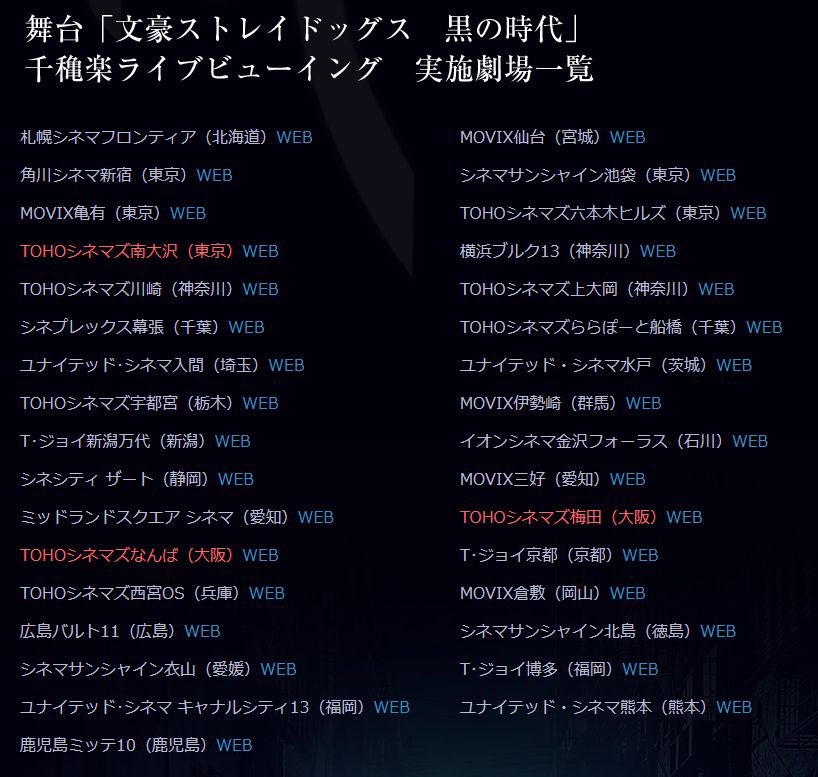 舞台「文豪ストレイドッグス　黒の時代」
千穐楽ライブビューイング　実施劇場一覧

札幌シネマフロンティア（北海道）WEB
角川シネマ新宿（東京）WEB
MOVIX亀有（東京）WEB
TOHOシネマズ南大沢（東京）WEB
TOHOシネマズ川崎（神奈川）WEB
シネプレックス幕張（千葉）WEB
ユナイテッド･シネマ入間（埼玉）WEB
TOHOシネマズ宇都宮（栃木）WEB
T･ジョイ新潟万代（新潟）WEB
シネシティ ザート（静岡）WEB
ミッドランドスクエア シネマ（愛知）WEB
TOHOシネマズなんば（大阪）WEB
TOHOシネマズ西宮OS（兵庫）WEB
広島バルト11（広島）WEB
シネマサンシャイン衣山（愛媛）WEB
ユナイテッド･シネマ キャナルシティ13（福岡）WEB
鹿児島ミッテ10（鹿児島）WEB

MOVIX仙台（宮城）WEB
シネマサンシャイン池袋（東京）WEB
TOHOシネマズ六本木ヒルズ（東京）WEB
横浜ブルク13（神奈川）WEB
TOHOシネマズ上大岡（神奈川）WEB
TOHOシネマズららぽーと船橋（千葉）WEB
ユナイテッド・シネマ水戸（茨城）WEB
MOVIX伊勢崎（群馬）WEB
イオンシネマ金沢フォーラス（石川）WEB
MOVIX三好（愛知）WEB
TOHOシネマズ梅田（大阪）WEB
T･ジョイ京都（京都）WEB
MOVIX倉敷（岡山）WEB
シネマサンシャイン北島（徳島）WEB
T･ジョイ博多（福岡）WEB
ユナイテッド・シネマ熊本（熊本）WEB